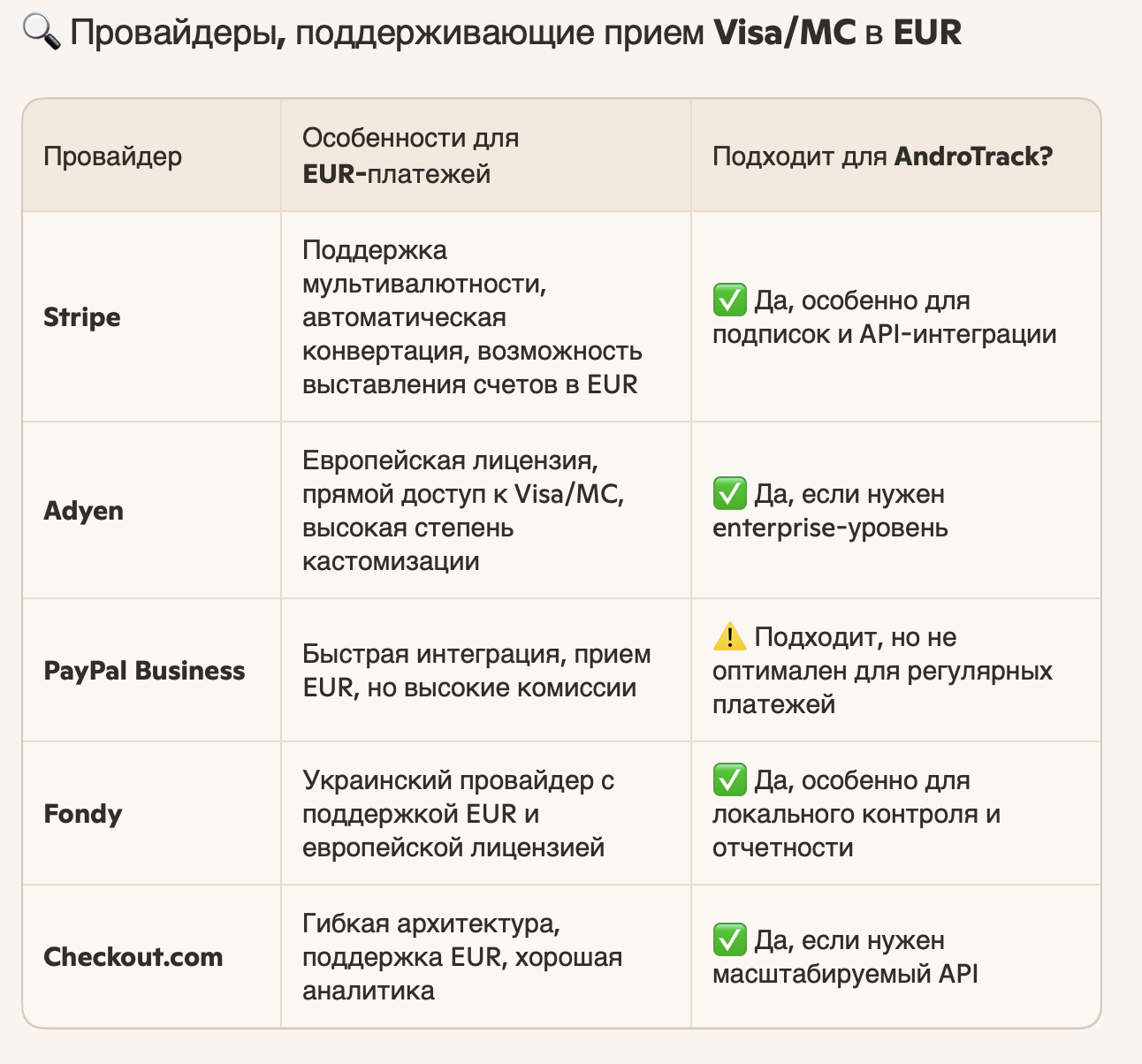 🔍 Провайдеры, поддерживающие прием Visa/MC в EUR

| Провайдер | Особенности для EUR-платежей | Подходит для AndroTrack? |
|---|---|---|
| Stripe | Поддержка мультивалютности, автоматическая конвертация, возможность выставления счетов в EUR | ✅ Да, особенно для подписок и API-интеграции |
| Adyen | Европейская лицензия, прямой доступ к Visa/MC, высокая степень кастомизации | ✅ Да, если нужен enterprise-уровень |
| PayPal Business | Быстрая интеграция, прием EUR, но высокие комиссии | ⚠️ Подходит, но не оптимален для регулярных платежей |
| Fondy | Украинский провайдер с поддержкой EUR и европейской лицензией | ✅ Да, особенно для локального контроля и отчетности |
| Checkout.com | Гибкая архитектура, поддержка EUR, хорошая аналитика | ✅ Да, если нужен масштабируемый API |